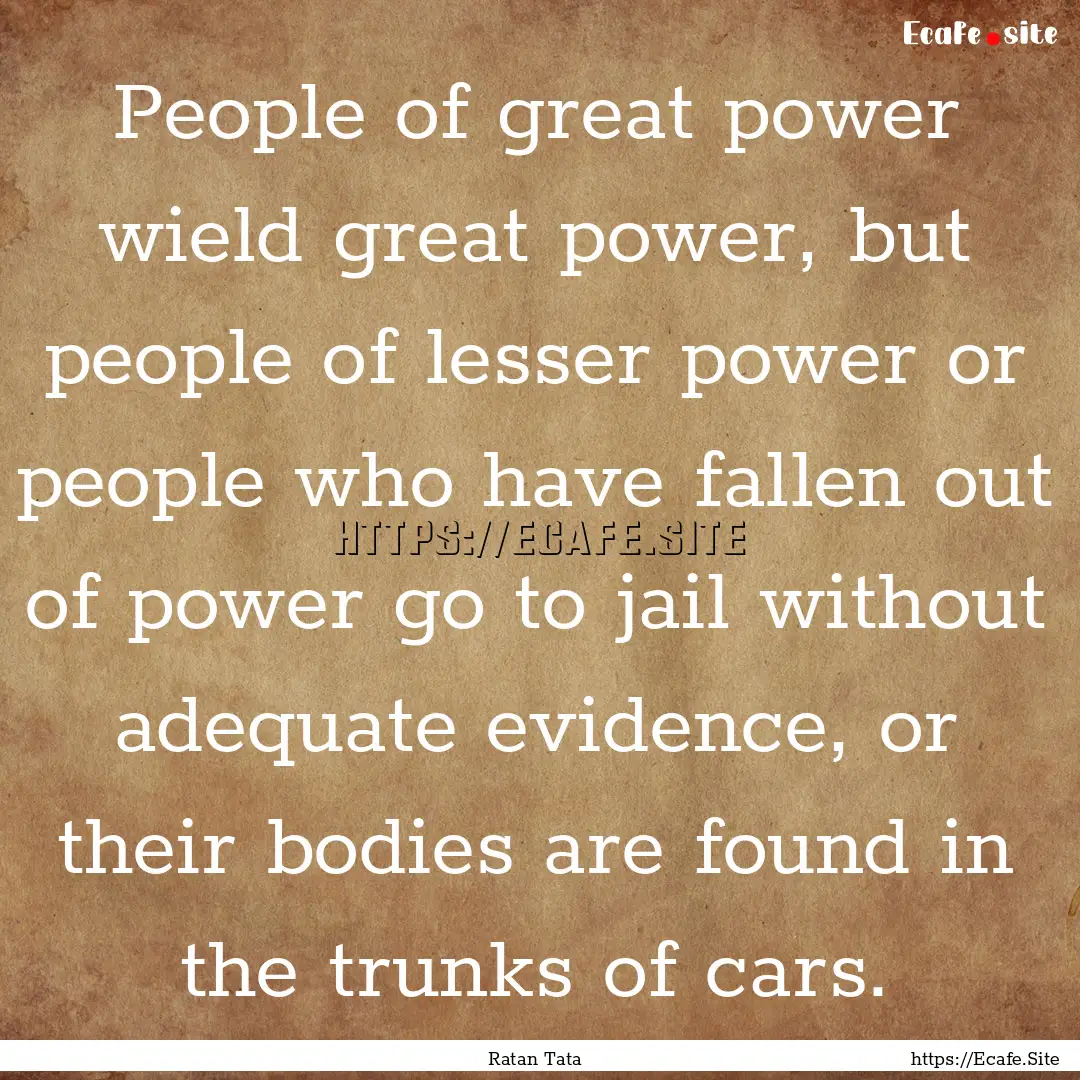 Ecafe.site

People of great power wield great power, but people of lesser power or people who have fallen out of power go to jail without adequate evidence, or their bodies are found in the trunks of cars.

HTTPS://ECAFE.SITE

Ratan Tata

https://Ecafe.Site